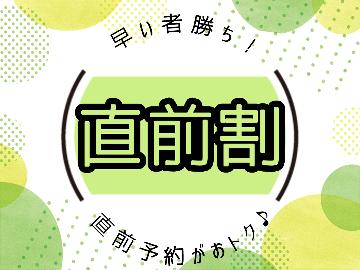 早い者勝ち！

直前割

直前予約がおトク♪